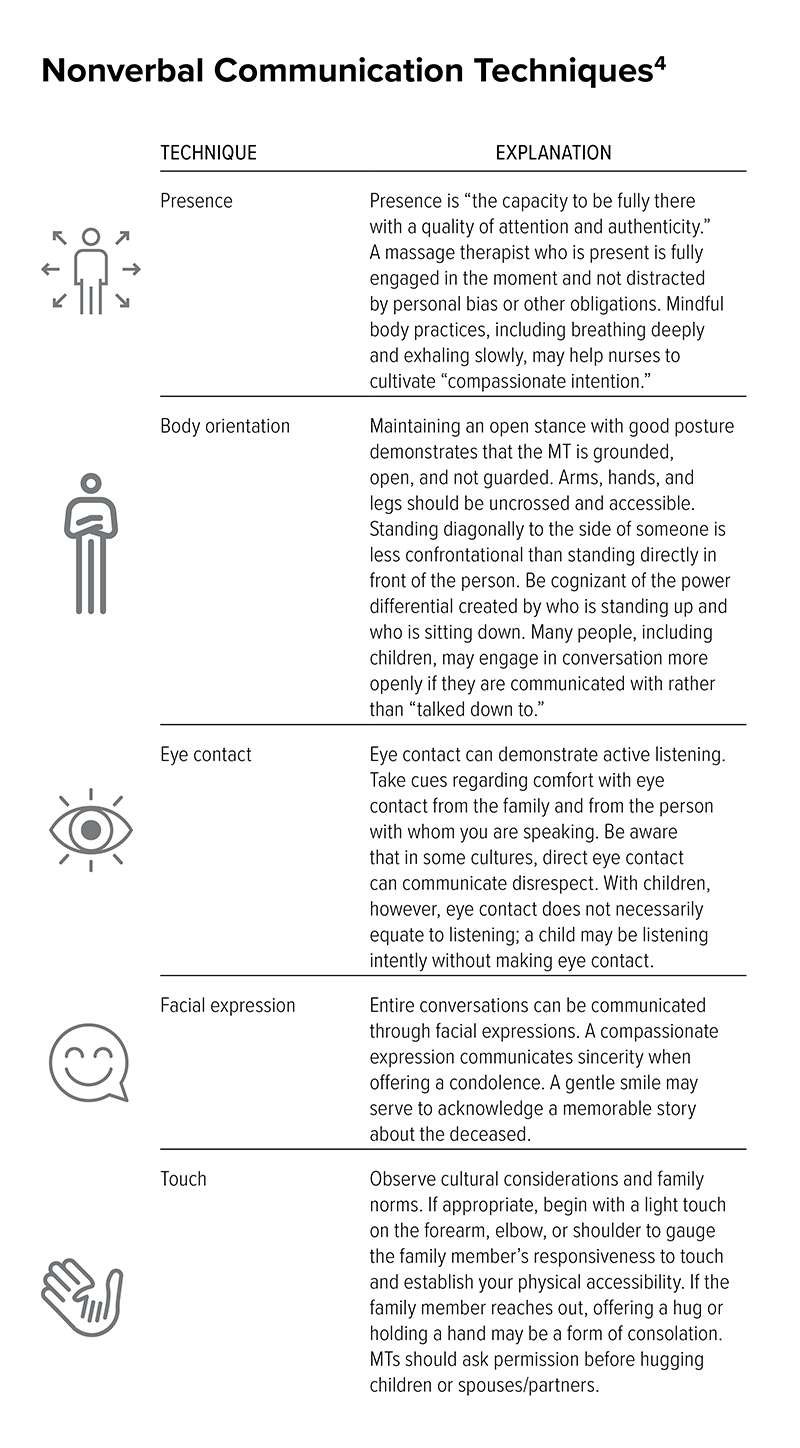 Nonverbal Communication Techniques$^4$

| TECHNIQUE | EXPLANATION |
|---|---|
| Presence | Presence is “the capacity to be fully there with a quality of attention and authenticity.” A massage therapist who is present is fully engaged in the moment and not distracted by personal bias or other obligations. Mindful body practices, including breathing deeply and exhaling slowly, may help nurses to cultivate “compassionate intention.” |
| Body orientation | Maintaining an open stance with good posture demonstrates that the MT is grounded, open, and not guarded. Arms, hands, and legs should be uncrossed and accessible. Standing diagonally to the side of someone is less confrontational than standing directly in front of the person. Be cognizant of the power differential created by who is standing up and who is sitting down. Many people, including children, may engage in conversation more openly if they are communicated with rather than “talked down to.” |
| Eye contact | Eye contact can demonstrate active listening. Take cues regarding comfort with eye contact from the family and from the person with whom you are speaking. Be aware that in some cultures, direct eye contact can communicate disrespect. With children, however, eye contact does not necessarily equate to listening; a child may be listening intently without making eye contact. |
| Facial expression | Entire conversations can be communicated through facial expressions. A compassionate expression communicates sincerity when offering a condolence. A gentle smile may serve to acknowledge a memorable story about the deceased. |
| Touch | Observe cultural considerations and family norms. If appropriate, begin with a light touch on the forearm, elbow, or shoulder to gauge the family member’s responsiveness to touch and establish your physical accessibility. If the family member reaches out, offering a hug or holding a hand may be a form of consolation. MTs should ask permission before hugging children or spouses/partners. |